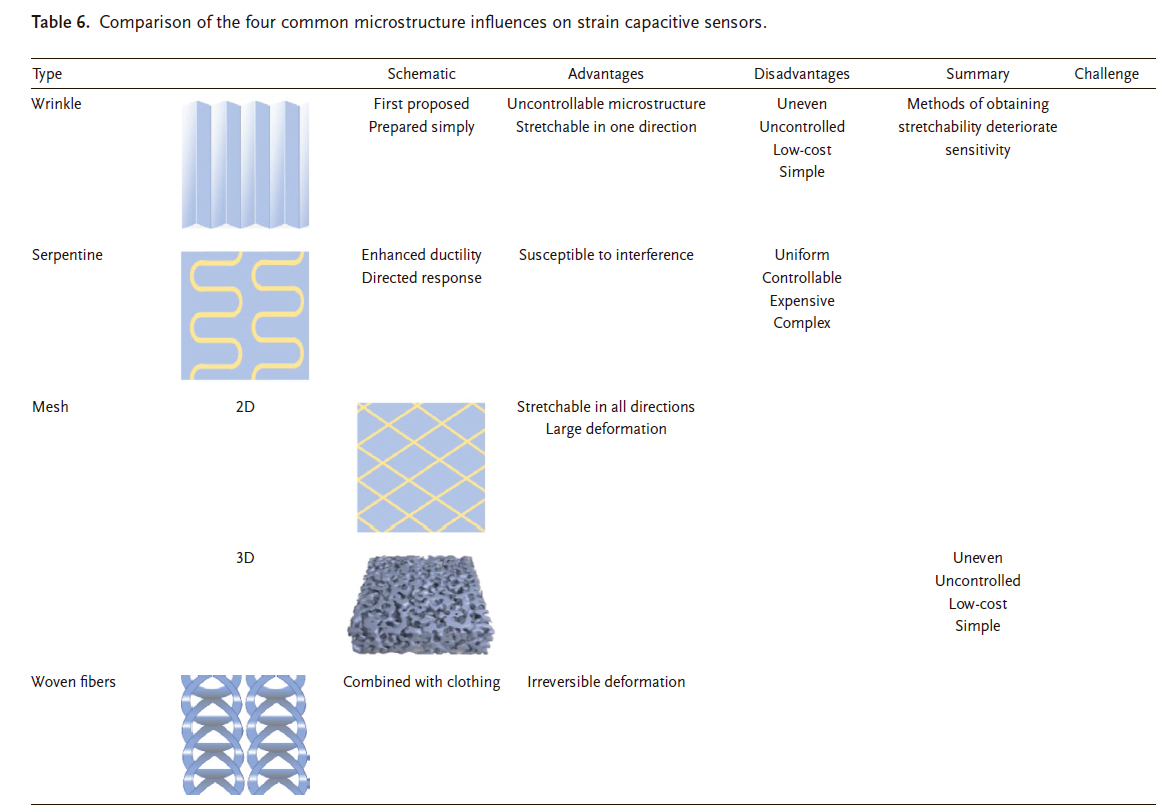 **Table 6.** Comparison of the four common microstructure influences on strain capacitive sensors.

| Type | | Schematic | Advantages | Disadvantages | Summary | Challenge |
|---|---|---|---|---|---|---|
| Wrinkle | | First proposed Prepared simply | Uncontrollable microstructure Stretchable in one direction | Uneven Uncontrolled Low-cost Simple | Methods of obtaining stretchability deteriorate sensitivity | |
| Serpentine | | Enhanced ductility Directed response | Susceptible to interference | Uniform Controllable Expensive Complex | | |
| Mesh | 2D | | Stretchable in all directions Large deformation | | | |
| | 3D | | | | Uneven Uncontrolled Low-cost Simple | |
| Woven fibers | | Combined with clothing | Irreversible deformation | | | |